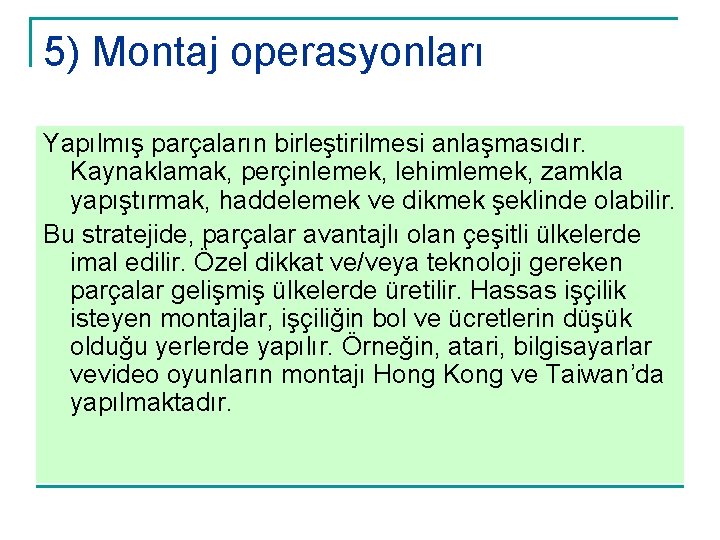 5) Montaj operasyonları

Yapılmış parçaların birleştirilmesi anlaşmasıdır. Kaynaklamak, perçinlemek, lehimlemek, zamkla yapıştırmak, haddelemek ve dikmek şeklinde olabilir.

Bu stratejide, parçalar avantajlı olan çeşitli ülkelerde imal edilir. Özel dikkat ve/veya teknoloji gereken parçalar gelişmiş ülkelerde üretilir. Hassas işçilik isteyen montajlar, işçiliğin bol ve ücretlerin düşük olduğu yerlerde yapılır. Örneğin, atari, bilgisayarlar vevideo oyunların montajı Hong Kong ve Taiwan'da yapılmaktadır.